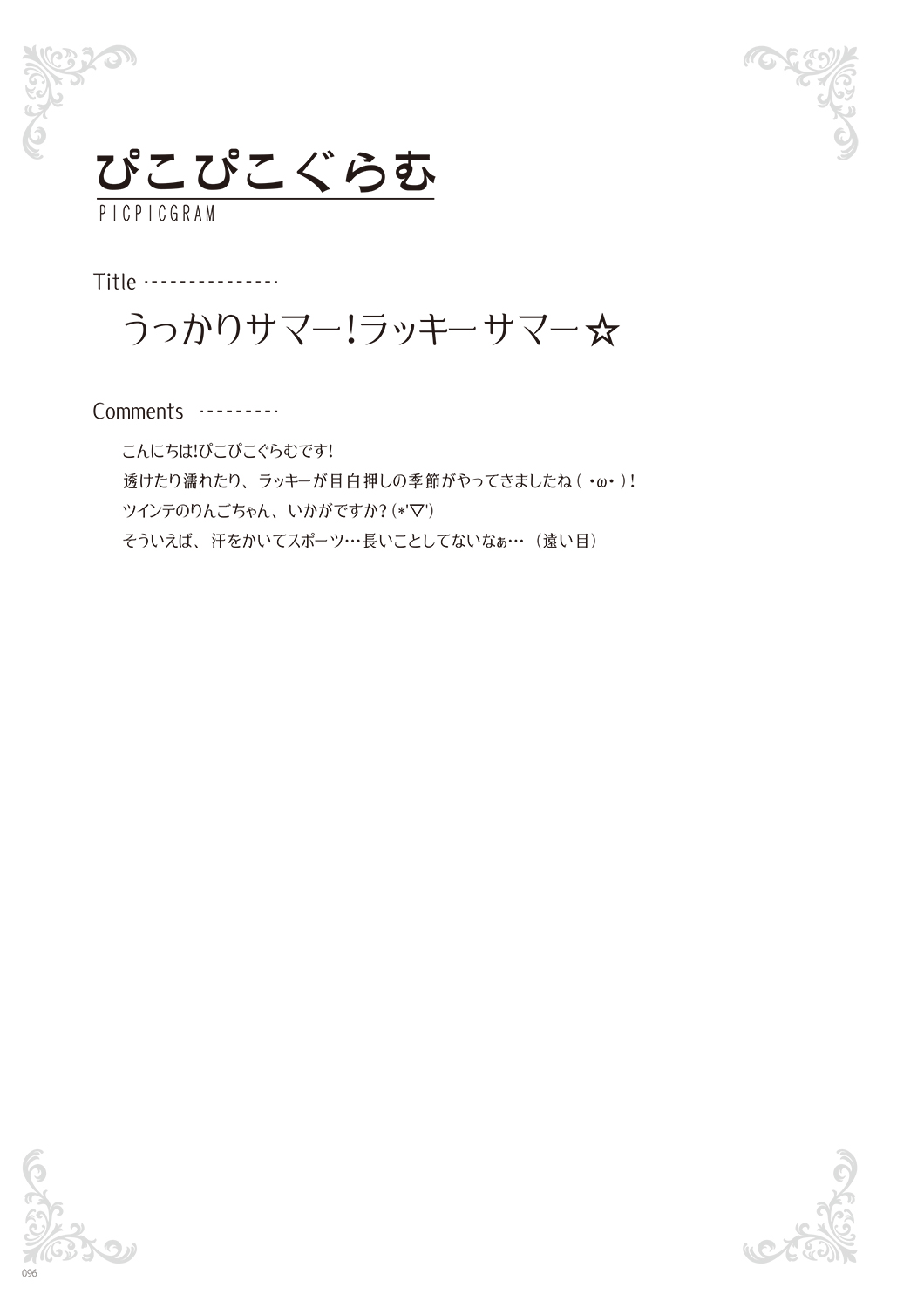 ぴこぴこぐらむ
PICPICGRAM

Title

うっかりサマー!ラッキーサマー☆

Comments

こんにちは!ぴこぴこぐらむです!
透けたり濡れたり、ラッキーが目白押しの季節がやってきましたね(・ω・)!
ツインテのりんごちゃん、いかがですか?(*'▽')
そういえば、汗をかいてスポーツ…長いことしてないなぁ…(遠い目)

096